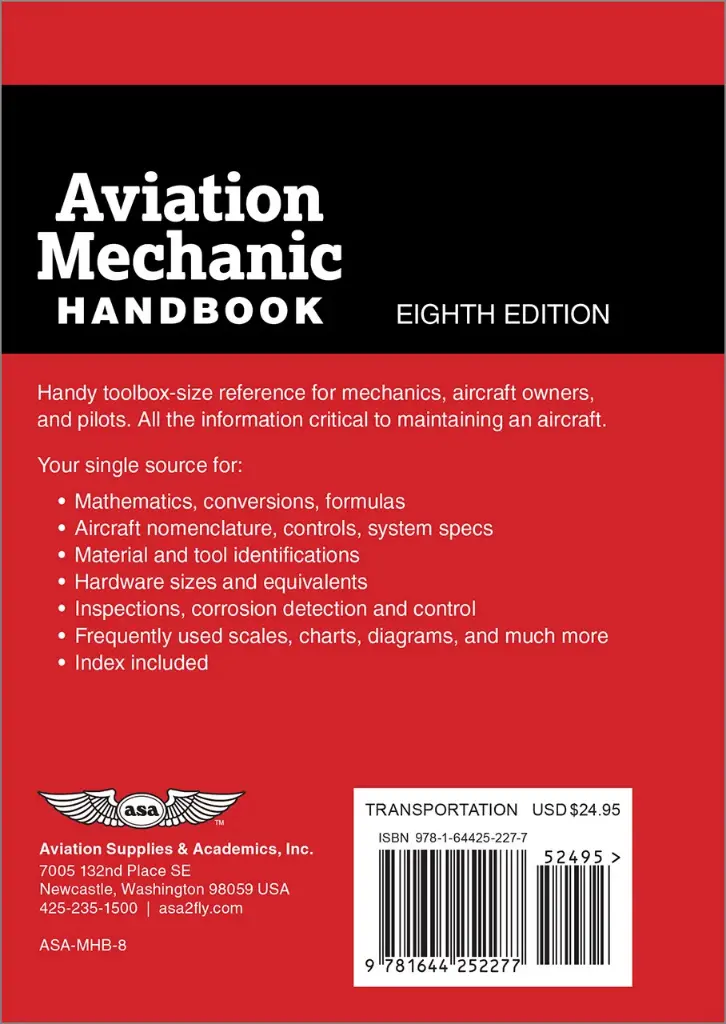 Aviation Mechanic HANDBOOK

EIGHTH EDITION

Handy toolbox-size reference for mechanics, aircraft owners, and pilots. All the information critical to maintaining an aircraft.

Your single source for:

• Mathematics, conversions, formulas
• Aircraft nomenclature, controls, system specs
• Material and tool identifications
• Hardware sizes and equivalents
• Inspections, corrosion detection and control
• Frequently used scales, charts, diagrams, and much more
• Index included

asa™

Aviation Supplies & Academics, Inc.
7005 132nd Place SE
Newcastle, Washington 98059 USA
425-235-1500 | asa2fly.com

ASA-MHB-8

TRANSPORTATION USD $24.95
ISBN 978-1-64425-227-7
52495 >
9 781644 252277